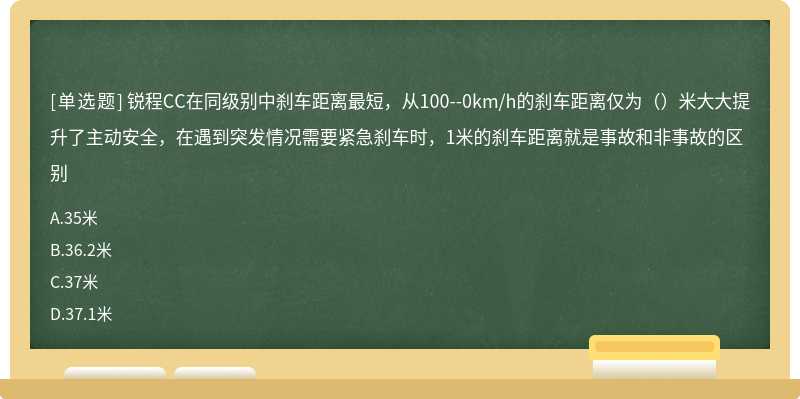 [单选题] 锐程CC在同级别中刹车距离最短，从100--0km/h的刹车距离仅为（）米大大提升了主动安全，在遇到突发情况需要紧急刹车时，1米的刹车距离就是事故和非事故的区别

A.35米

B.36.2米

C.37米

D.37.1米